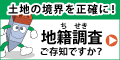 土地の境界を正確に！

ち せき
地籍調査
ご存知ですか?